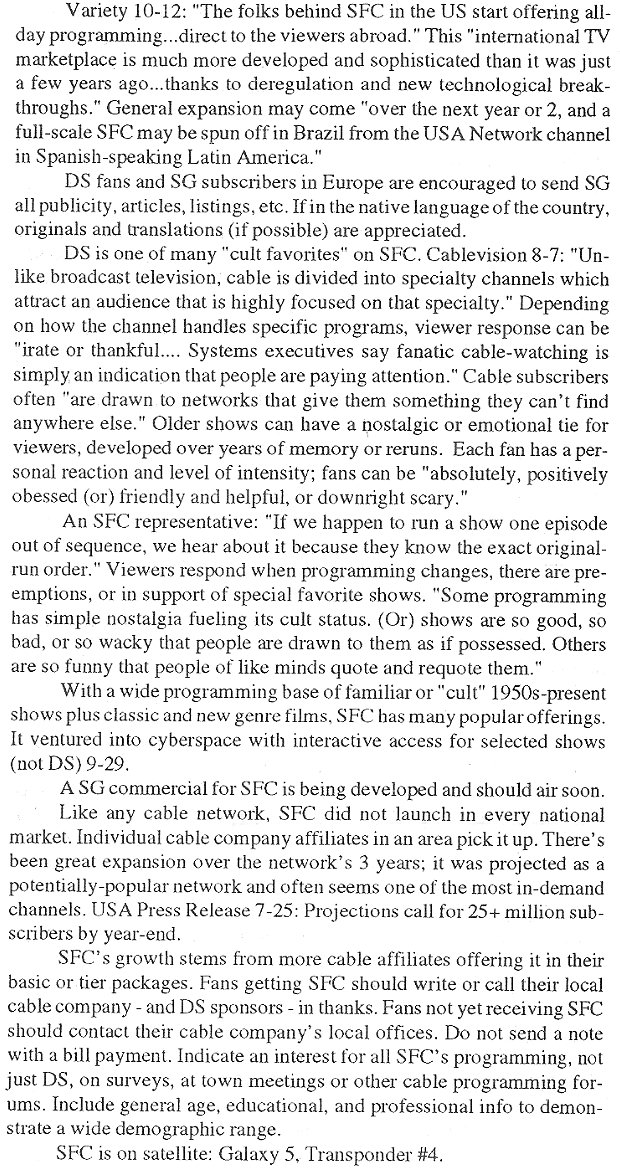 Variety 10-12: "The folks behind SFC in the US start offering all-day programming...direct to the viewers abroad." This "international TV marketplace is much more developed and sophisticated than it was just a few years ago...thanks to deregulation and new technological breakthroughs." General expansion may come "over the next year or 2, and a full-scale SFC may be spun off in Brazil from the USA Network channel in Spanish-speaking Latin America."

DS fans and SG subscribers in Europe are encouraged to send SG all publicity, articles, listings, etc. If in the native language of the country, originals and translations (if possible) are appreciated.

DS is one of many "cult favorites" on SFC. Cablevision 8-7: "Unlike broadcast television, cable is divided into specialty channels which attract an audience that is highly focused on that specialty." Depending on how the channel handles specific programs, viewer response can be "irate or thankful.... Systems executives say fanatic cable-watching is simply an indication that people are paying attention." Cable subscribers often "are drawn to networks that give them something they can't find anywhere else." Older shows can have a nostalgic or emotional tie for viewers, developed over years of memory or reruns. Each fan has a personal reaction and level of intensity; fans can be "absolutely, positively obessed (or) friendly and helpful, or downright scary."

An SFC representative: "If we happen to run a show one episode out of sequence, we hear about it because they know the exact original-run order." Viewers respond when programming changes, there are preemptions, or in support of special favorite shows. "Some programming has simple nostalgia fueling its cult status. (Or) shows are so good, so bad, or so wacky that people are drawn to them as if possessed. Others are so funny that people of like minds quote and requote them."

With a wide programming base of familiar or "cult" 1950s-present shows plus classic and new genre films, SFC has many popular offerings. It ventured into cyberspace with interactive access for selected shows (not DS) 9-29.

A SG commercial for SFC is being developed and should air soon.

Like any cable network, SFC did not launch in every national market. Individual cable company affiliates in an area pick it up. There's been great expansion over the network's 3 years; it was projected as a potentially-popular network and often seems one of the most in-demand channels. USA Press Release 7-25: Projections call for 25+ million subscribers by year-end.

SFC's growth stems from more cable affiliates offering it in their basic or tier packages. Fans getting SFC should write or call their local cable company - and DS sponsors - in thanks. Fans not yet receiving SFC should contact their cable company's local offices. Do not send a note with a bill payment. Indicate an interest for all SFC's programming, not just DS, on surveys, at town meetings or other cable programming forums. Include general age, educational, and professional info to demonstrate a wide demographic range.

SFC is on satellite: Galaxy 5, Transponder #4.